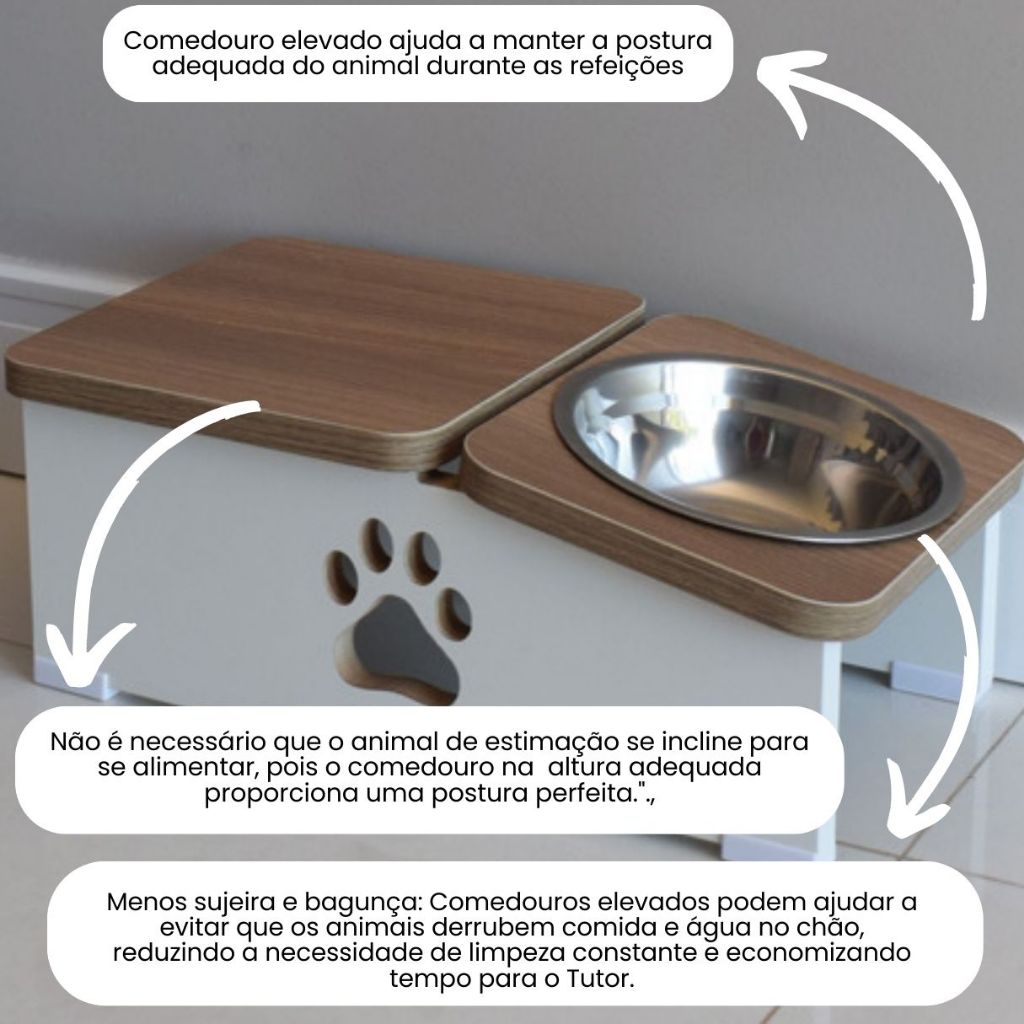 Comedouro elevado ajuda a manter a postura adequada do animal durante as refeições

Não é necessário que o animal de estimação se incline para se alimentar, pois o comedouro na altura adequada proporciona uma postura perfeita.",

Menos sujeira e bagunça: Comedouros elevados podem ajudar a evitar que os animais derrubem comida e água no chão, reduzindo a necessidade de limpeza constante e economizando tempo para o Tutor.